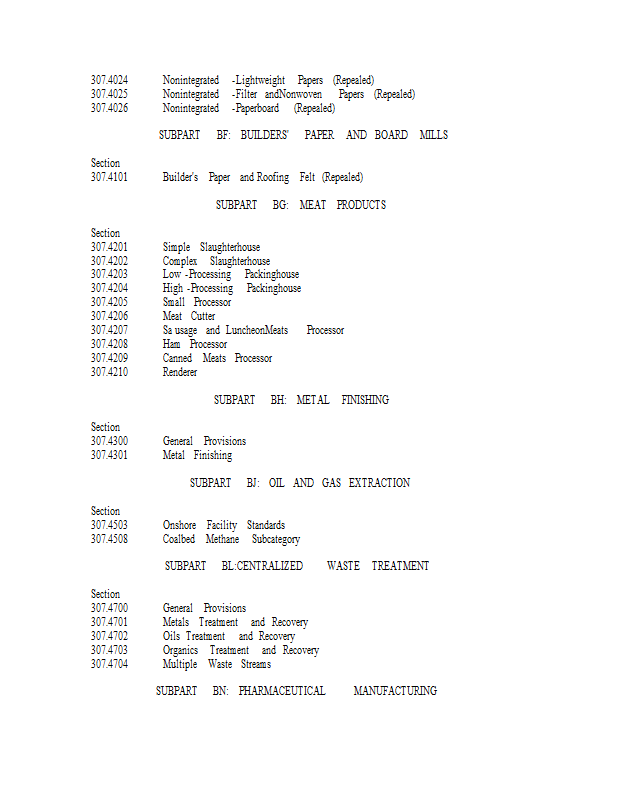 307.4024 Nonintegrated -Lightweight Papers (Repealed)
307.4025 Nonintegrated -Filter andNonwoven Papers (Repealed)
307.4026 Nonintegrated -Paperboard (Repealed)

SUBPART BF: BUILDERS' PAPER AND BOARD MILLS

Section
307.4101 Builder's Paper and Roofing Felt (Repealed)

SUBPART BG: MEAT PRODUCTS

Section
307.4201 Simple Slaughterhouse
307.4202 Complex Slaughterhouse
307.4203 Low -Processing Packinghouse
307.4204 High -Processing Packinghouse
307.4205 Small Processor
307.4206 Meat Cutter
307.4207 Sa usage and LuncheonMeats Processor
307.4208 Ham Processor
307.4209 Canned Meats Processor
307.4210 Renderer

SUBPART BH: METAL FINISHING

Section
307.4300 General Provisions
307.4301 Metal Finishing

SUBPART BJ: OIL AND GAS EXTRACTION

Section
307.4503 Onshore Facility Standards
307.4508 Coalbed Methane Subcategory

SUBPART BL:CENTRALIZED WASTE TREATMENT

Section
307.4700 General Provisions
307.4701 Metals Treatment and Recovery
307.4702 Oils Treatment and Recovery
307.4703 Organics Treatment and Recovery
307.4704 Multiple Waste Streams

SUBPART BN: PHARMACEUTICAL MANUFACTURING